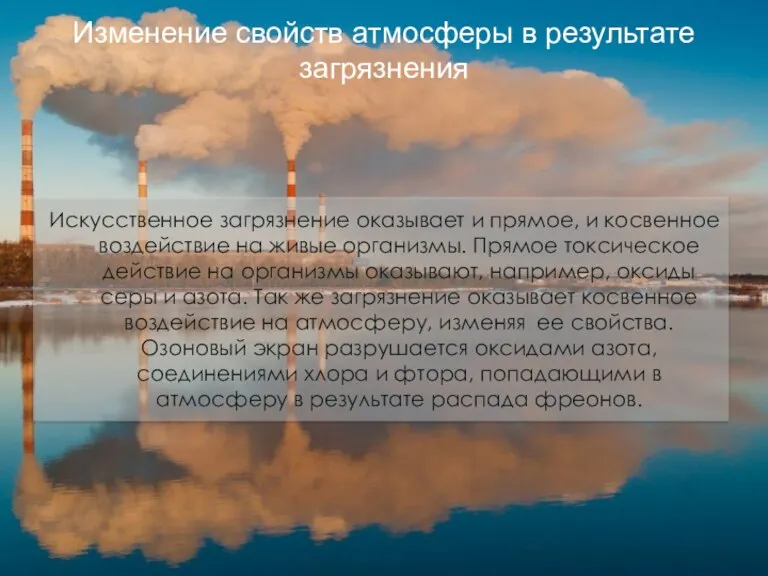 Изменение свойств атмосферы в результате загрязнения

Искусственное загрязнение оказывает и прямое, и косвенное воздействие на живые организмы. Прямое токсическое действие на организмы оказывают, например, оксиды серы и азота. Так же загрязнение оказывает косвенное воздействие на атмосферу, изменяя ее свойства. Озоновый экран разрушается оксидами азота, соединениями хлора и фтора, попадающими в атмосферу в результате распада фреонов.